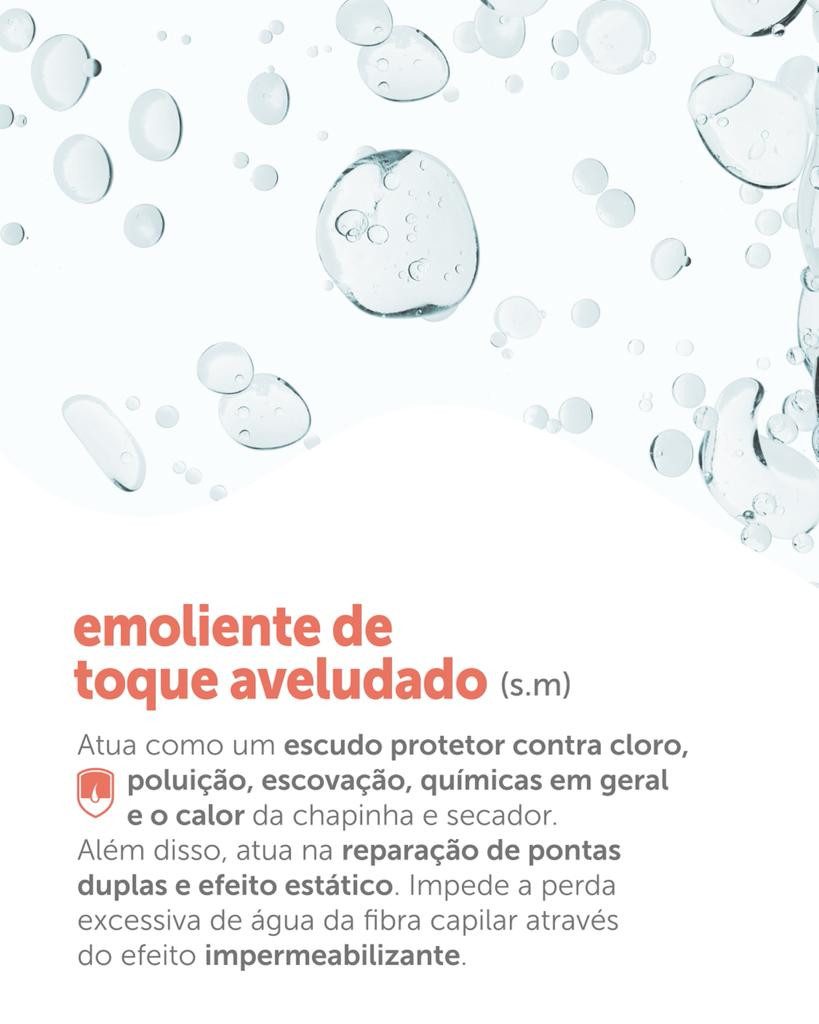 emoliente de toque aveludado (s.m)

Atua como um escudo protetor contra cloro, poluição, escovação, químicas em geral e o calor da chapinha e secador.
Além disso, atua na reparação de pontas duplas e efeito estático. Impede a perda excessiva de água da fibra capilar através do efeito impermeabilizante.